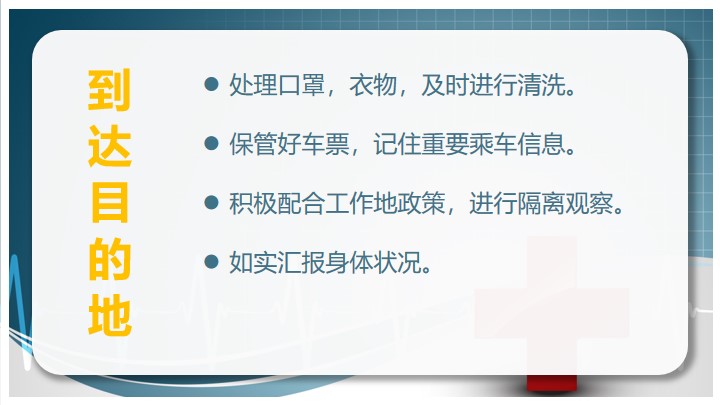 到达目的地

● 处理口罩，衣物，及时进行清洗。

● 保管好车票，记住重要乘车信息。

● 积极配合工作地政策，进行隔离观察。

● 如实汇报身体状况。